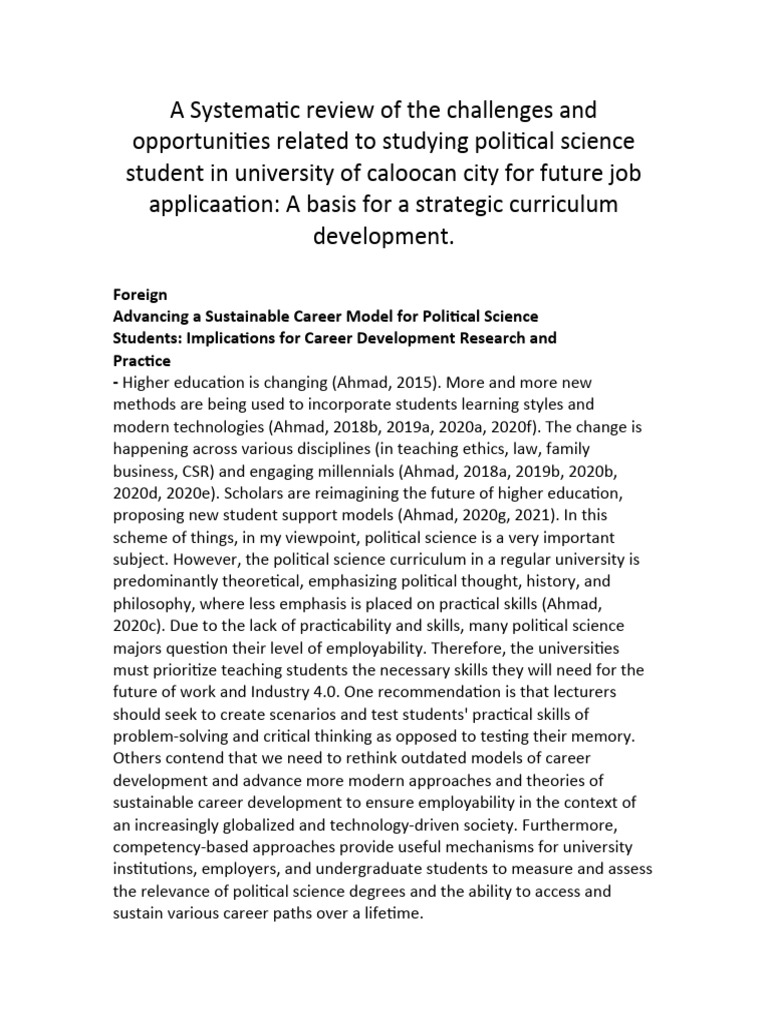 A Systematic review of the challenges and opportunities related to studying political science student in university of caloocan city for future job applicaation: A basis for a strategic curriculum development.

Foreign
Advancing a Sustainable Career Model for Political Science Students: Implications for Career Development Research and Practice
- Higher education is changing (Ahmad, 2015). More and more new methods are being used to incorporate students learning styles and modern technologies (Ahmad, 2018b, 2019a, 2020a, 2020f). The change is happening across various disciplines (in teaching ethics, law, family business, CSR) and engaging millennials (Ahmad, 2018a, 2019b, 2020b, 2020d, 2020e). Scholars are reimagining the future of higher education, proposing new student support models (Ahmad, 2020g, 2021). In this scheme of things, in my viewpoint, political science is a very important subject. However, the political science curriculum in a regular university is predominantly theoretical, emphasizing political thought, history, and philosophy, where less emphasis is placed on practical skills (Ahmad, 2020c). Due to the lack of practicability and skills, many political science majors question their level of employability. Therefore, the universities must prioritize teaching students the necessary skills they will need for the future of work and Industry 4.0. One recommendation is that lecturers should seek to create scenarios and test students' practical skills of problem-solving and critical thinking as opposed to testing their memory. Others contend that we need to rethink outdated models of career development and advance more modern approaches and theories of sustainable career development to ensure employability in the context of an increasingly globalized and technology-driven society. Furthermore, competency-based approaches provide useful mechanisms for university institutions, employers, and undergraduate students to measure and assess the relevance of political science degrees and the ability to access and sustain various career paths over a lifetime.